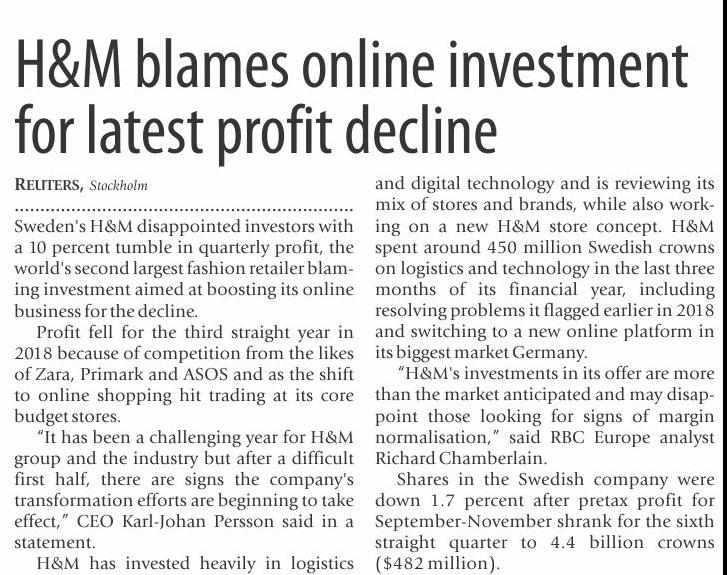 H&M blames online investment for latest profit decline

REUTERS, Stockholm

Sweden's H&M disappointed investors with a 10 percent tumble in quarterly profit, the world's second largest fashion retailer blaming investment aimed at boosting its online business for the decline.

Profit fell for the third straight year in 2018 because of competition from the likes of Zara, Primark and ASOS and as the shift to online shopping hit trading at its core budget stores.

"It has been a challenging year for H&M group and the industry but after a difficult first half, there are signs the company's transformation efforts are beginning to take effect," CEO Karl-Johan Persson said in a statement.

H&M has invested heavily in logistics and digital technology and is reviewing its mix of stores and brands, while also working on a new H&M store concept. H&M spent around 450 million Swedish crowns on logistics and technology in the last three months of its financial year, including resolving problems it flagged earlier in 2018 and switching to a new online platform in its biggest market Germany.

"H&M's investments in its offer are more than the market anticipated and may disappoint those looking for signs of margin normalisation," said RBC Europe analyst Richard Chamberlain.

Shares in the Swedish company were down 1.7 percent after pretax profit for September-November shrank for the sixth straight quarter to 4.4 billion crowns ($482 million).